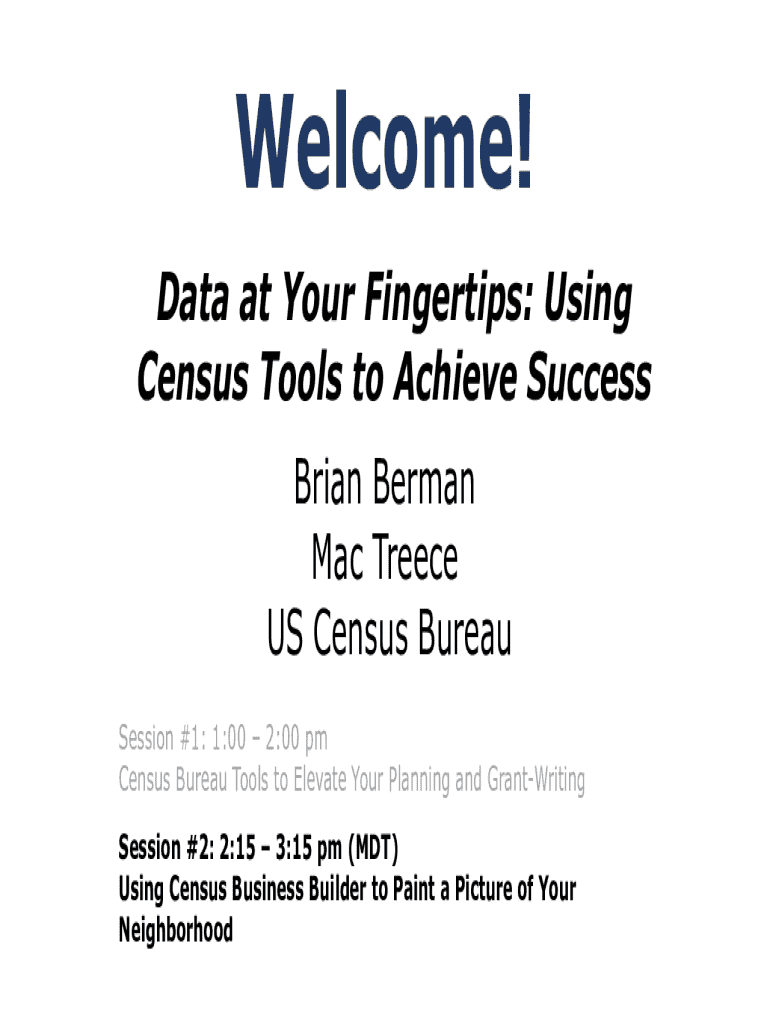 Welcome!

Data at Your Fingertips: Using Census Tools to Achieve Success

Brian Berman
Mac Treece
US Census Bureau

Session #1: 1:00 – 2:00 pm
Census Bureau Tools to Elevate Your Planning and Grant-Writing

Session #2: 2:15 – 3:15 pm (MDT)
Using Census Business Builder to Paint a Picture of Your Neighborhood